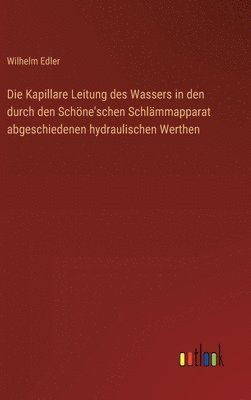 Wilhelm Edler

Die Kapillare Leitung des Wassers in den durch den Schöne'schen Schlämmapparat abgeschiedenen hydraulischen Werthen

outlook